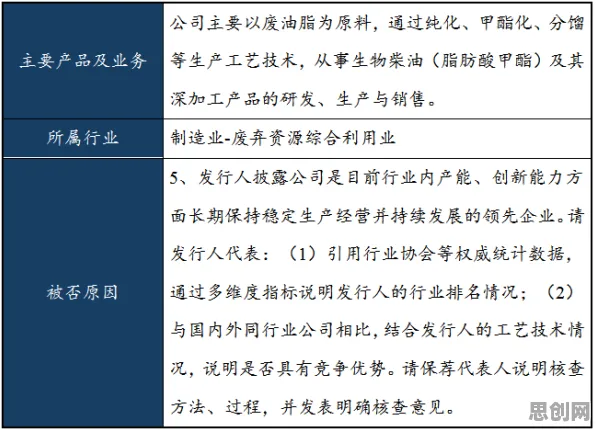 | 主要产品及业务 | 公司主要以废油脂为原料，通过纯化、甲酯化、分馏等生产工艺技术，从事生物柴油（脂肪酸甲酯）及其深加工产品的研发、生产与销售。 |
|---|---|
| 所属行业 | 制造业-废弃资源综合利用业 |
| 被否原因 | 5、发行人披露公司是目前行业内产能、创新能力方面长期保持稳定生产经营并持续发展的领先企业。请发行人代表：（1）引用行业协会等权威统计数据，通过多维度指标说明发行人的行业排名情况；（2）与国内外同行业公司相比，结合发行人的工艺技术情况，说明是否具有竞争优势。请保荐代表人说明核查方法、过程，并发表明确核查意见。 |

思创网